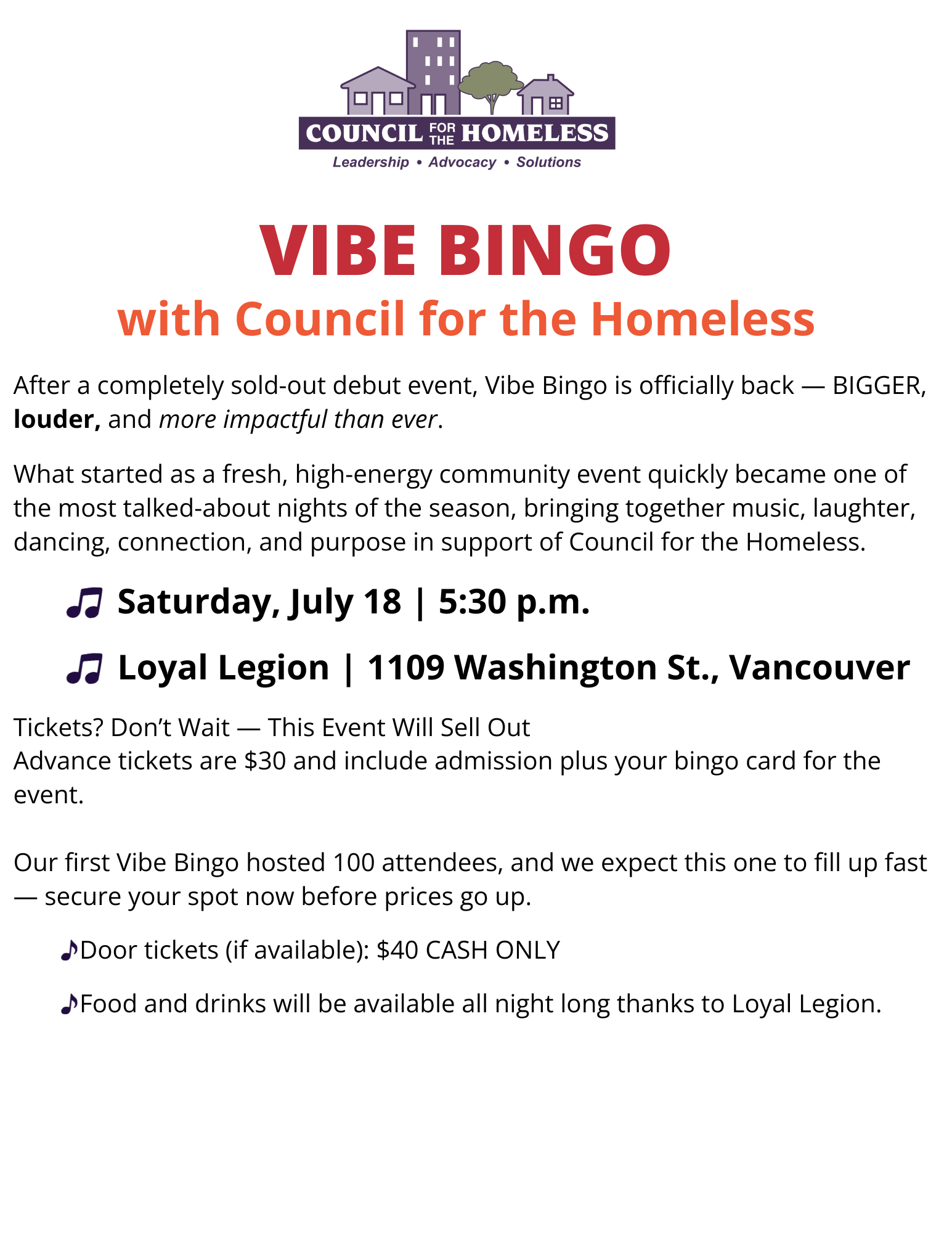 COUNCIL FOR THE HOMELESS
Leadership • Advocacy • Solutions

VIBE BINGO
with Council for the Homeless

After a completely sold-out debut event, Vibe Bingo is officially back — BIGGER, louder, and more impactful than ever.

What started as a fresh, high-energy community event quickly became one of the most talked-about nights of the season, bringing together music, laughter, dancing, connection, and purpose in support of Council for the Homeless.

♫ Saturday, July 18 | 5:30 p.m.

♫ Loyal Legion | 1109 Washington St., Vancouver

Tickets? Don't Wait — This Event Will Sell Out
Advance tickets are $30 and include admission plus your bingo card for the event.

Our first Vibe Bingo hosted 100 attendees, and we expect this one to fill up fast — secure your spot now before prices go up.

♪Door tickets (if available): $40 CASH ONLY

♪Food and drinks will be available all night long thanks to Loyal Legion.